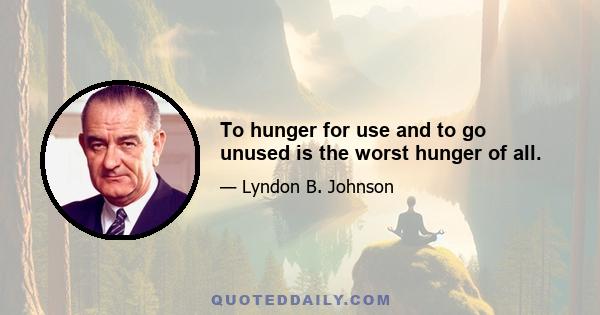 To hunger for use and to go unused is the worst hunger of all.

— Lyndon B. Johnson

QUOTEDDAILY.COM